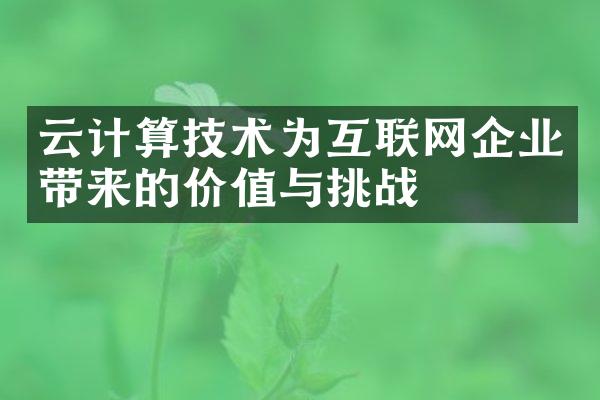 云计算技术为互联网企业带来的价值与挑战